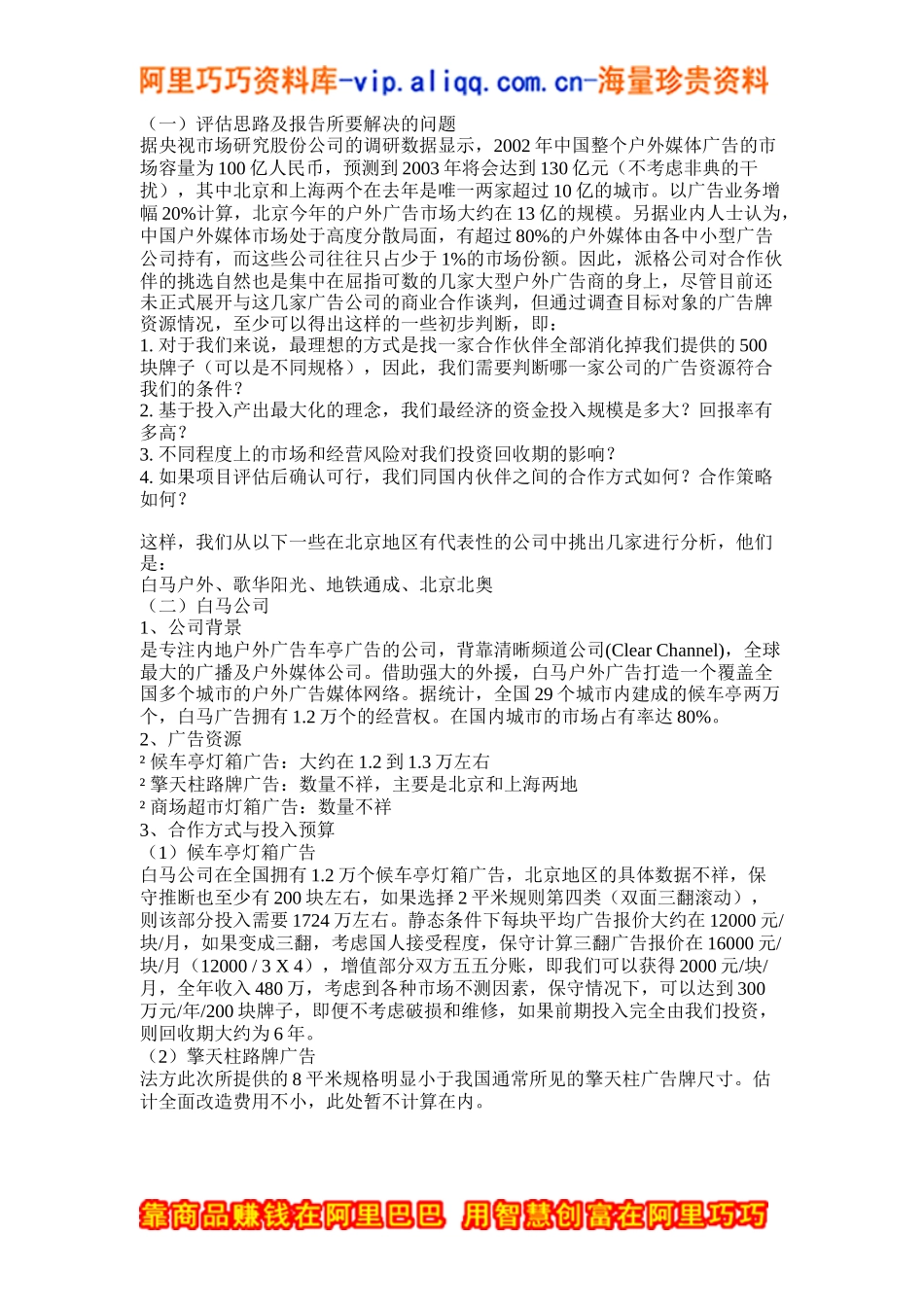 阿里巧巧资料库-vip.aliqq.com.cn-海量珍贵资料

（一）评估思路及报告所要解决的问题

据央视市场研究股份公司的调研数据显示，2002 年中国整个户外媒体广告的市场容量为 100 亿人民币，预测到 2003 年将会达到 130 亿元（不考虑非典的干扰），其中北京和上海两个在去年是唯一两家超过 10 亿的城市。以广告业务增幅 20%计算，北京今年的户外广告市场大约在 13 亿的规模。另据业内人士认为，中国户外媒体市场处于高度分散局面，有超过 80%的户外媒体由各中小型广告公司持有，而这些公司往往只占少于 1%的市场份额。因此，派格公司对合作伙伴的挑选自然也是集中在屈指可数的几家大型户外广告商的身上，尽管目前还未正式展开与这几家广告公司的商业合作谈判，但通过调查目标对象的广告牌资源情况，至少可以得出这样的一些初步判断，即：

1. 对于我们来说，最理想的方式是找一家合作伙伴全部消化掉我们提供的 500 块牌子（可以是不同规格），因此，我们需要判断哪一家公司的广告资源符合我们的条件？

2. 基于投入产出最大化的理念，我们最经济的资金投入规模是多大？回报率有多高？

3. 不同程度上的市场和经营风险对我们投资回收期的影响？

4. 如果项目评估后确认可行，我们同国内伙伴之间的合作方式如何？合作策略如何？

这样，我们从以下一些在北京地区有代表性的公司中挑出几家进行分析，他们是：

白马户外、歌华阳光、地铁通成、北京北奥

（二）白马公司

1、公司背景

是专注内地户外广告车亭广告的公司，背靠清晰频道公司(Clear Channel)，全球最大的广播及户外媒体公司。借助强大的外援，白马户外广告打造一个覆盖全国多个城市的户外广告媒体网络。据统计，全国 29 个城市内建成的候车亭两万个，白马广告拥有 1.2 万个的经营权。在国内城市的市场占有率达 80%。

2、广告资源

² 候车亭灯箱广告：大约在 1.2 到 1.3 万左右

² 擎天柱路牌广告：数量不祥，主要是北京和上海两地

² 商场超市灯箱广告：数量不祥

3、合作方式与投入预算

（1）候车亭灯箱广告

白马公司在全国拥有 1.2 万个候车亭灯箱广告，北京地区的具体数据不祥，保守推断也至少有 200 块左右，如果选择 2 平米规则第四类（双面三翻滚动），则该部分投入需要 1724 万左右。静态条件下每块平均广告报价大约在 12000 元/块/月，如果变成三翻，考虑国人接受程度，保守计算三翻广告报价在 16000 元/块/月（12000 / 3 X 4），增值部分双方五五分账，即我们可以获得 2000 元/块/月，全年收入 480 万，考虑到各种市场不测因素，保守情况下，可以达到 300 万元/年/200 块牌子，即便不考虑破损和维修，如果前期投入完全由我们投资，则回收期大约为 6 年。

（2）擎天柱路牌广告

法方此次所提供的 8 平米规格明显小于我国通常所见的擎天柱广告牌尺寸。估计全面改造费用不小，此处暂不计算在内。

靠商品赚钱在阿里巴巴 用智慧创富在阿里巧巧